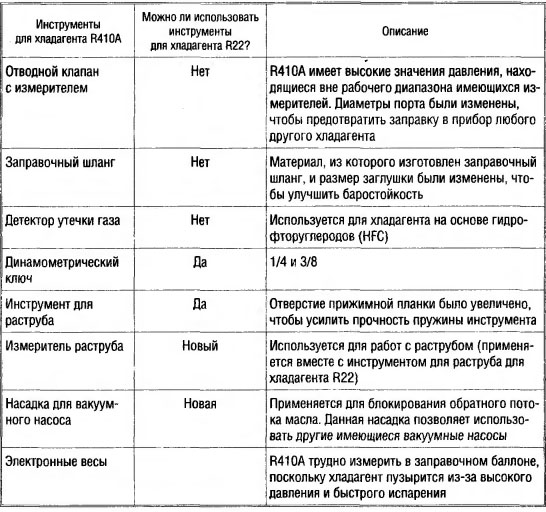 | Инструменты для хладагента R410A | Можно ли использовать инструменты для хладагента R22? | Описание |
|---|---|---|
| Отводной клапан с измерителем | Нет | R410A имеет высокие значения давления, находящиеся вне рабочего диапазона имеющихся измерителей. Диаметры порта были изменены, чтобы предотвратить заправку в прибор любого другого хладагента |
| Заправочный шланг | Нет | Материал, из которого изготовлен заправочный шланг, и размер заглушки были изменены, чтобы улучшить баростойкость |
| Детектор утечки газа | Нет | Используется для хладагента на основе гидрофторуглеродов (HFC) |
| Динамометрический ключ | Да | 1/4 и 3/8 |
| Инструмент для раструба | Да | Отверстие прижимной планки было увеличено, чтобы усилить прочность пружины инструмента |
| Измеритель раструба | Новый | Используется для работ с раструбом (применяется вместе с инструментом для раструба для хладагента R22) |
| Насадка для вакуумного насоса | Новая | Применяется для блокирования обратного потока масла. Данная насадка позволяет использовать другие имеющиеся вакуумные насосы |
| Электронные весы | | R410A трудно измерить в заправочном баллоне, поскольку хладагент пузырится из-за высокого давления и быстрого испарения |